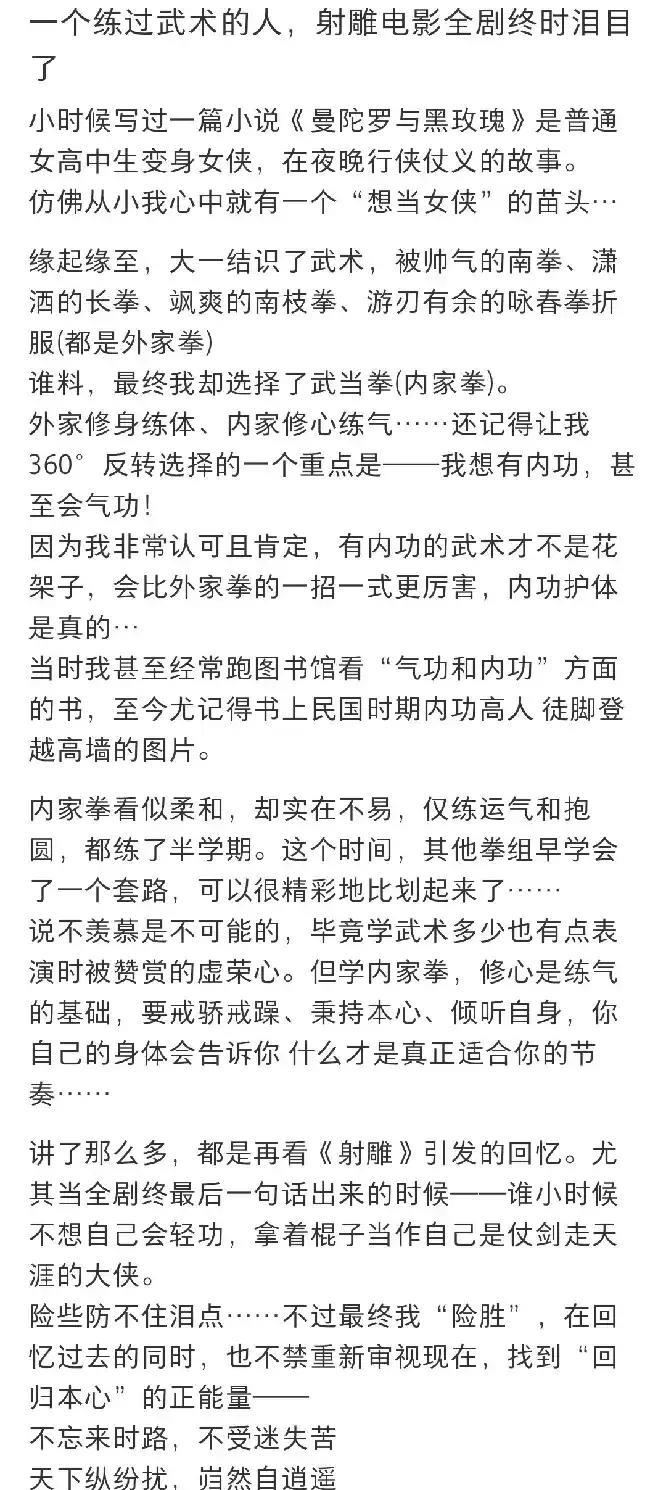 一个练过武术的人，射雕电影全剧终时泪目了

小时候写过一篇小说《曼陀罗与黑玫瑰》是普通女高中生变身女侠，在夜晚行侠仗义的故事。
仿佛从小我心中就有一个“想当女侠”的苗头…

缘起缘至，大一结识了武术，被帅气的南拳、潇洒的长拳、飒爽的南枝拳、游刃有余的咏春拳折服(都是外家拳)
谁料，最终我却选择了武当拳(内家拳)。
外家修身练体、内家修心练气……还记得让我360°反转选择的一个重点是——我想有内功，甚至会气功！
因为我非常认可且肯定，有内功的武术才不是花架子，会比外家拳的一招一式更厉害，内功护体是真的…
当时我甚至经常跑图书馆看“气功和内功”方面的书，至今尤记得书上民国时期内功高人 徒脚登越高墙的图片。

内家拳看似柔和，却实在不易，仅练运气和抱圆，都练了半学期。这个时间，其他拳组早学会了一个套路，可以很精彩地比划起来了……
说不羡慕是不可能的，毕竟学武术多少也有点表演时被赞赏的虚荣心。但学内家拳，修心是练气的基础，要戒骄戒躁、秉持本心、倾听自身，你自己的身体会告诉你 什么才是真正适合你的节奏……

讲了那么多，都是再看《射雕》引发的回忆。尤其当全剧终最后一句话出来的时候——谁小时候不想自己会轻功，拿着棍子当作自己是仗剑走天涯的大侠。
险些防不住泪点……不过最终我“险胜”，在回忆过去的同时，也不禁重新审视现在，找到“回归本心”的正能量——
不忘来时路，不受迷失苦
天下纵纷扰，岿然自逍遥